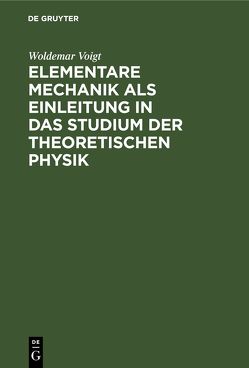 DE GRUYTER

Woldemar Voigt

ELEMENTARE MECHANIK ALS EINLEITUNG IN DAS STUDIUM DER THEORETISCHEN PHYSIK

DE G